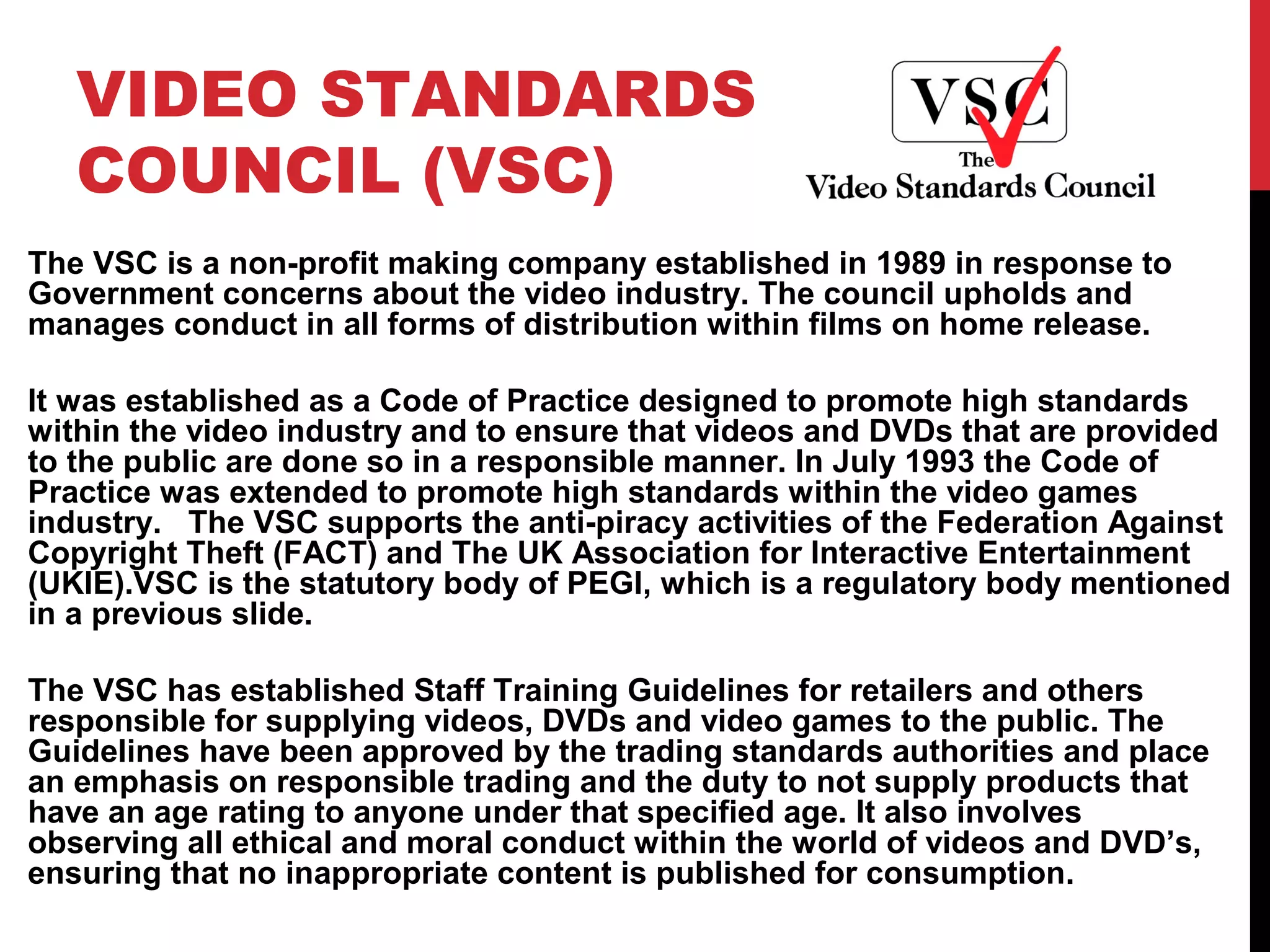 VIDEO STANDARDS COUNCIL (VSC)

VSC
The
Video Standards Council

The VSC is a non-profit making company established in 1989 in response to Government concerns about the video industry. The council upholds and manages conduct in all forms of distribution within films on home release.

It was established as a Code of Practice designed to promote high standards within the video industry and to ensure that videos and DVDs that are provided to the public are done so in a responsible manner. In July 1993 the Code of Practice was extended to promote high standards within the video games industry.   The VSC supports the anti-piracy activities of the Federation Against Copyright Theft (FACT) and The UK Association for Interactive Entertainment (UKIE).VSC is the statutory body of PEGI, which is a regulatory body mentioned in a previous slide.

The VSC has established Staff Training Guidelines for retailers and others responsible for supplying videos, DVDs and video games to the public. The Guidelines have been approved by the trading standards authorities and place an emphasis on responsible trading and the duty to not supply products that have an age rating to anyone under that specified age. It also involves observing all ethical and moral conduct within the world of videos and DVD’s, ensuring that no inappropriate content is published for consumption.